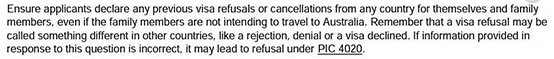 Ensure applicants declare any previous visa refusals or cancellations from any country for themselves and family members, even if the family members are not intending to travel to Australia. Remember that a visa refusal may be called something different in other countries, like a rejection, denial or a visa declined. If information provided in response to this question is incorrect, it may lead to refusal under PIC 4020.